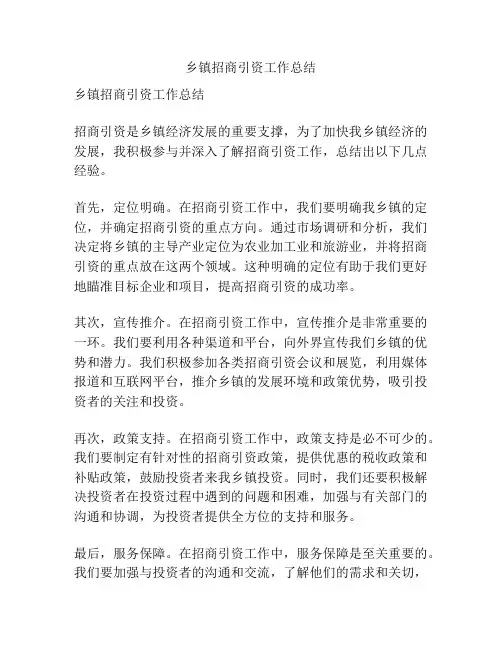 乡镇招商引资工作总结

乡镇招商引资工作总结

招商引资是乡镇经济发展的重要支撑，为了加快我乡镇经济的发展，我积极参与并深入了解招商引资工作，总结出以下几点经验。

首先，定位明确。在招商引资工作中，我们要明确我乡镇的定位，并确定招商引资的重点方向。通过市场调研和分析，我们决定将乡镇的主导产业定位为农业加工业和旅游业，并将招商引资的重点放在这两个领域。这种明确的定位有助于我们更好地瞄准目标企业和项目，提高招商引资的成功率。

其次，宣传推介。在招商引资工作中，宣传推介是非常重要的一环。我们要利用各种渠道和平台，向外界宣传我们乡镇的优势和潜力。我们积极参加各类招商引资会议和展览，利用媒体报道和互联网平台，推介乡镇的发展环境和政策优势，吸引投资者的关注和投资。

再次，政策支持。在招商引资工作中，政策支持是必不可少的。我们要制定有针对性的招商引资政策，提供优惠的税收政策和补贴政策，鼓励投资者来我乡镇投资。同时，我们还要积极解决投资者在投资过程中遇到的问题和困难，加强与有关部门的沟通和协调，为投资者提供全方位的支持和服务。

最后，服务保障。在招商引资工作中，服务保障是至关重要的。我们要加强与投资者的沟通和交流，了解他们的需求和关切，